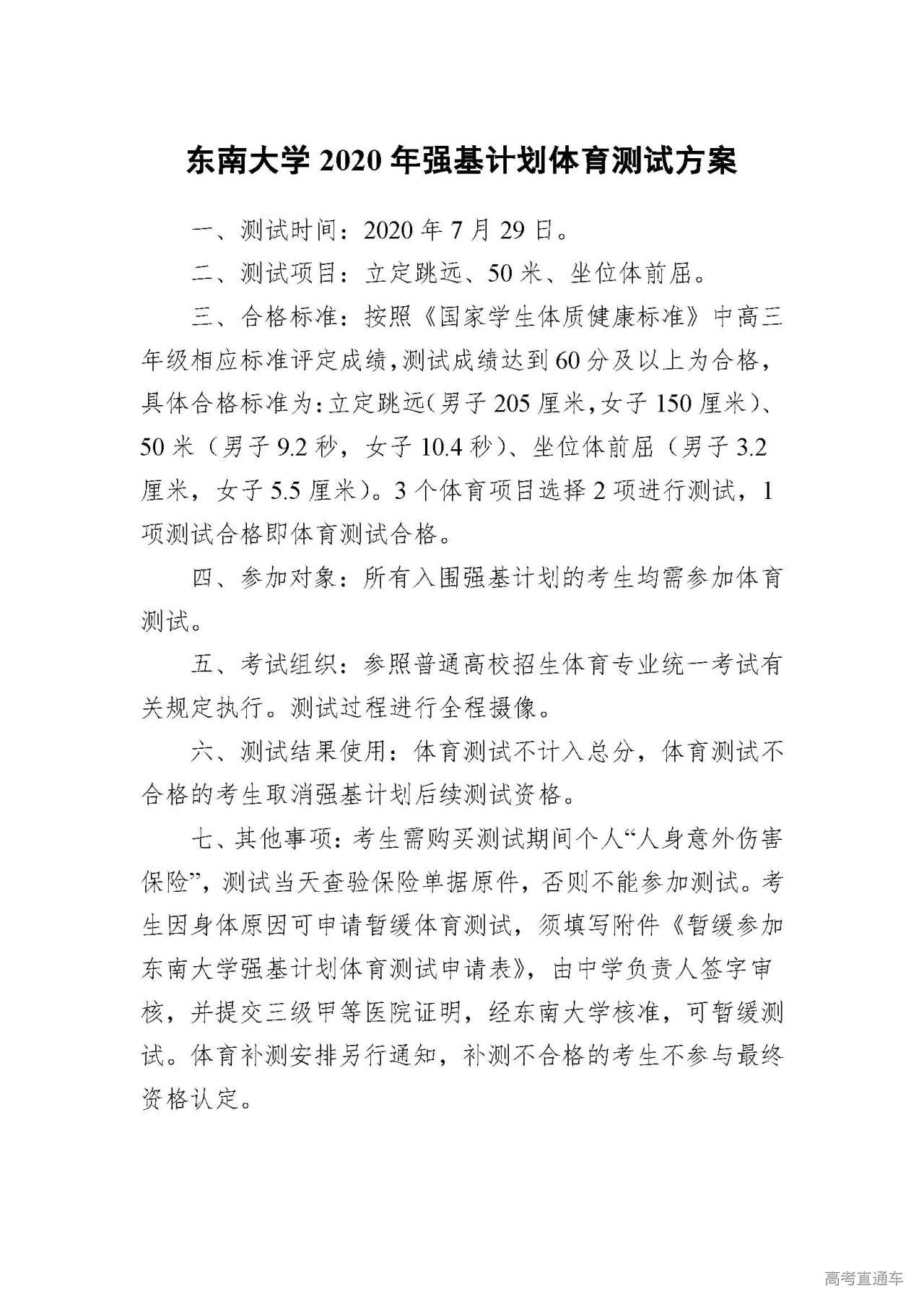 东南大学 2020 年强基计划体育测试方案

一、测试时间：2020 年 7 月 29 日。

二、测试项目：立定跳远、50 米、坐位体前屈。

三、合格标准：按照《国家学生体质健康标准》中高三年级相应标准评定成绩，测试成绩达到 60 分及以上为合格，具体合格标准为：立定跳远（男子 205 厘米，女子 150 厘米）、50 米（男子 9.2 秒，女子 10.4 秒）、坐位体前屈（男子 3.2 厘米，女子 5.5 厘米）。3 个体育项目选择 2 项进行测试，1 项测试合格即体育测试合格。

四、参加对象：所有入围强基计划的考生均需参加体育测试。

五、考试组织：参照普通高校招生体育专业统一考试有关规定执行。测试过程进行全程摄像。

六、测试结果使用：体育测试不计入总分，体育测试不合格的考生取消强基计划后续测试资格。

七、其他事项：考生需购买测试期间个人“人身意外伤害保险”，测试当天查验保险单据原件，否则不能参加测试。考生因身体原因可申请暂缓体育测试，须填写附件《暂缓参加东南大学强基计划体育测试申请表》，由中学负责人签字审核，并提交三级甲等医院证明，经东南大学核准，可暂缓测试。体育补测安排另行通知，补测不合格的考生不参与最终资格认定。

高考直通车